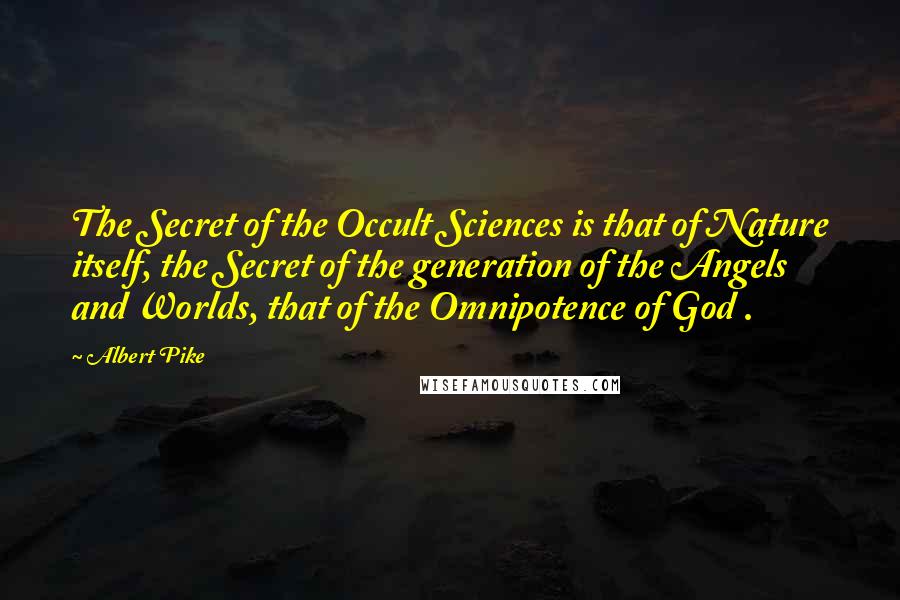 The Secret of the Occult Sciences is that of Nature itself, the Secret of the generation of the Angels and Worlds, that of the Omnipotence of God .

~ Albert Pike

WISEFAMOUSQUOTES.COM